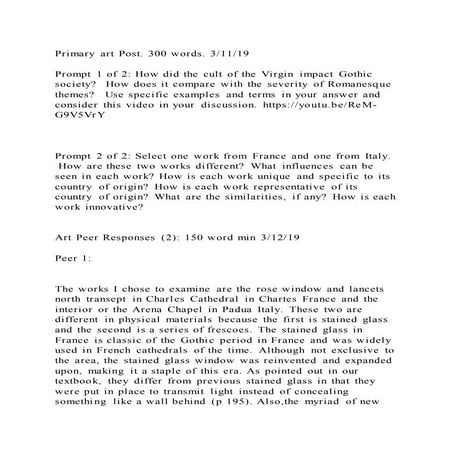 Primary art Post. 300 words. 3/11/19

Prompt 1 of 2: How did the cult of the Virgin impact Gothic society? How does it compare with the severity of Romanesque themes? Use specific examples and terms in your answer and consider this video in your discussion. https://youtu.be/ReM-G9V5VrY

Prompt 2 of 2: Select one work from France and one from Italy. How are these two works different? What influences can be seen in each work? How is each work unique and specific to its country of origin? How is each work representative of its country of origin? What are the similarities, if any? How is each work innovative?

Art Peer Responses (2): 150 word min 3/12/19

Peer 1:

The works I chose to examine are the rose window and lancets north transept in Charles Cathedral in Chartes France and the interior or the Arena Chapel in Padua Italy. These two are different in physical materials because the first is stained glass and the second is a series of frescoes. The stained glass in France is classic of the Gothic period in France and was widely used in French cathedrals of the time. Although not exclusive to the area, the stained glass window was reinvented and expanded upon, making it a staple of this era. As pointed out in our textbook, they differ from previous stained glass in that they were put in place to transmit light instead of concealing something like a wall behind (p 195). Also,the myriad of new